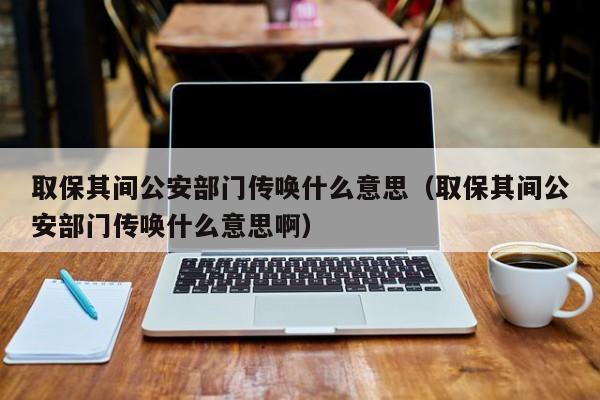 取保其间公安部门传唤什么意思（取保其间公安部门传唤什么意思啊）